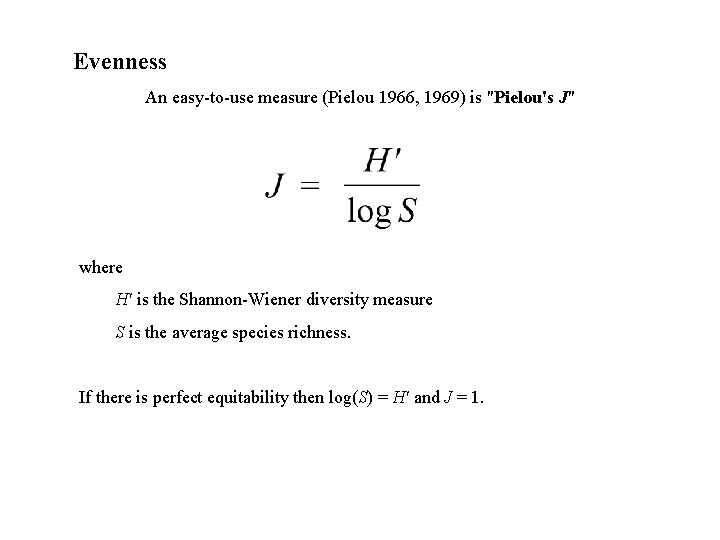 Evenness

An easy-to-use measure (Pielou 1966, 1969) is "Pielou's $J$"

$J = \frac{H'}{\log S}$

where

$H'$ is the Shannon-Wiener diversity measure

$S$ is the average species richness.

If there is perfect equitability then $\log(S) = H'$ and $J = 1$.